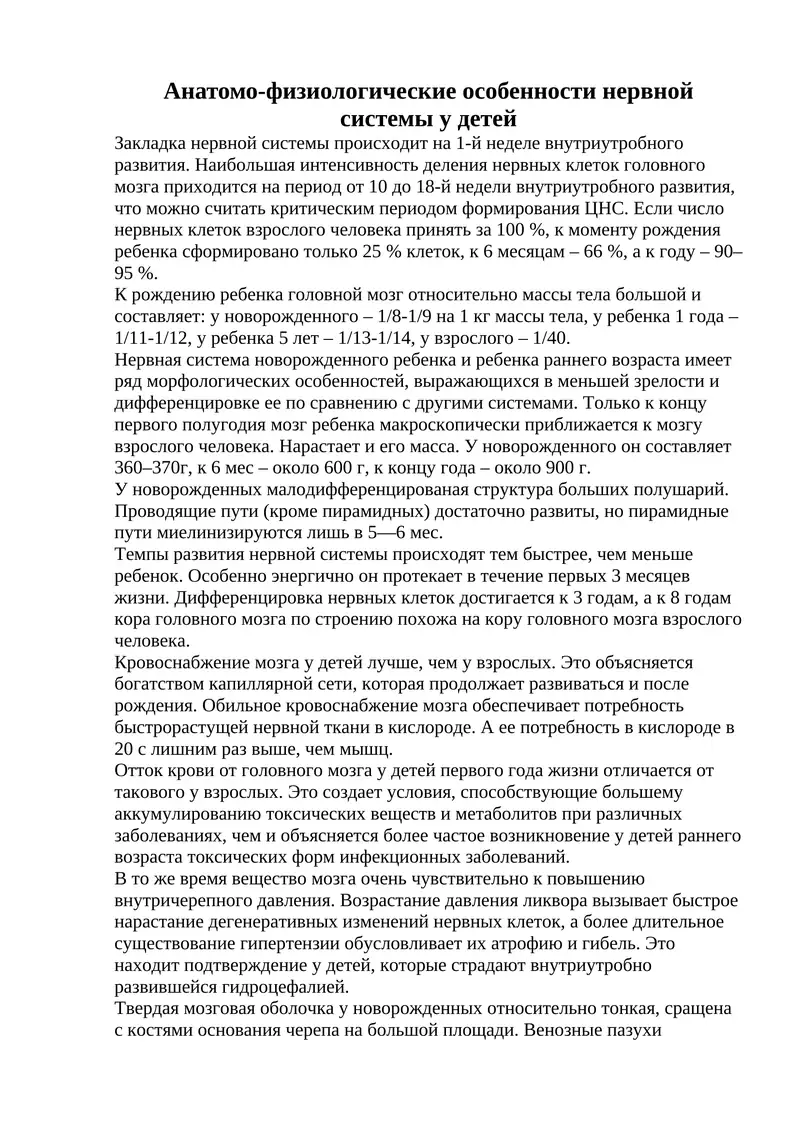 Анатомо-физиологические особенности нервной системы у детей

Закладка нервной системы происходит на 1-й неделе внутриутробного развития. Наибольшая интенсивность деления нервных клеток головного мозга приходится на период от 10 до 18-й недели внутриутробного развития, что можно считать критическим периодом формирования ЦНС. Если число нервных клеток взрослого человека принять за 100 %, к моменту рождения ребенка сформировано только 25 % клеток, к 6 месяцам – 66 %, а к году – 90–95 %.
К рождению ребенка головной мозг относительно массы тела большой и составляет: у новорожденного – 1/8-1/9 на 1 кг массы тела, у ребенка 1 года – 1/11-1/12, у ребенка 5 лет – 1/13-1/14, у взрослого – 1/40.
Нервная система новорожденного ребенка и ребенка раннего возраста имеет ряд морфологических особенностей, выражающихся в меньшей зрелости и дифференцировке ее по сравнению с другими системами. Только к концу первого полугодия мозг ребенка макроскопически приближается к мозгу взрослого человека. Нарастает и его масса. У новорожденного он составляет 360–370г, к 6 мес – около 600 г, к концу года – около 900 г.
У новорожденных малодифференцированая структура больших полушарий. Проводящие пути (кроме пирамидных) достаточно развиты, но пирамидные пути миелинизируются лишь в 5—6 мес.
Темпы развития нервной системы происходят тем быстрее, чем меньше ребенок. Особенно энергично он протекает в течение первых 3 месяцев жизни. Дифференцировка нервных клеток достигается к 3 годам, а к 8 годам кора головного мозга по строению похожа на кору головного мозга взрослого человека.
Кровоснабжение мозга у детей лучше, чем у взрослых. Это объясняется богатством капиллярной сети, которая продолжает развиваться и после рождения. Обильное кровоснабжение мозга обеспечивает потребность быстрорастущей нервной ткани в кислороде. А ее потребность в кислороде в 20 с лишним раз выше, чем мышц.
Отток крови от головного мозга у детей первого года жизни отличается от такового у взрослых. Это создает условия, способствующие большему аккумулированию токсических веществ и метаболитов при различных заболеваниях, чем и объясняется более частое возникновение у детей раннего возраста токсических форм инфекционных заболеваний.
В то же время вещество мозга очень чувствительно к повышению внутричерепного давления. Возрастание давления ликвора вызывает быстрое нарастание дегенеративных изменений нервных клеток, а более длительное существование гипертензии обусловливает их атрофию и гибель. Это находит подтверждение у детей, которые страдают внутриутробно развившейся гидроцефалией.
Твердая мозговая оболочка у новорожденных относительно тонкая, сращена с костями основания черепа на большой площади. Венозные пазухи